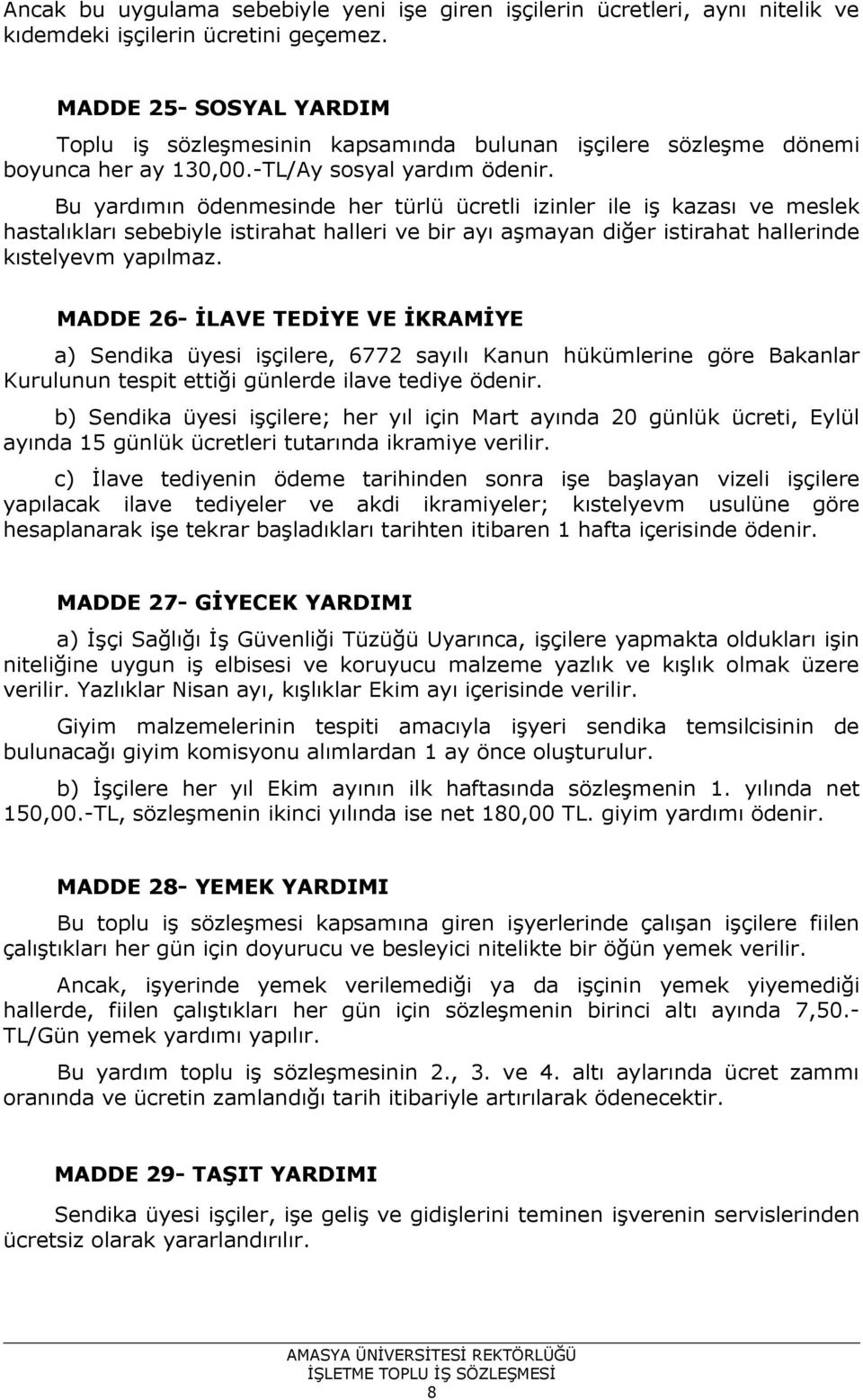 Ancak bu uygulama sebebiyle yeni işe giren işçilerin ücretleri, aynı nitelik ve kıdemdeki işçilerin ücretini geçemez.

MADDE 25- SOSYAL YARDIM

Toplu iş sözleşmesinin kapsamında bulunan işçilere sözleşme dönemi boyunca her ay 130,00.-TL/Ay sosyal yardım ödenir.

Bu yardımın ödenmesinde her türlü ücretli izinler ile iş kazası ve meslek hastalıkları sebebiyle istirahat halleri ve bir ayı aşmayan diğer istirahat hallerinde kıstelyevm yapılmaz.

MADDE 26- İLAVE TEDİYE VE İKRAMİYE

a) Sendika üyesi işçilere, 6772 sayılı Kanun hükümlerine göre Bakanlar Kurulunun tespit ettiği günlerde ilave tediye ödenir.

b) Sendika üyesi işçilere; her yıl için Mart ayında 20 günlük ücreti, Eylül ayında 15 günlük ücretleri tutarında ikramiye verilir.

c) İlave tediyenin ödeme tarihinden sonra işe başlayan vizeli işçilere yapılacak ilave tediyeler ve akdi ikramiyeler; kıstelyevm usulüne göre hesaplanarak işe tekrar başladıkları tarihten itibaren 1 hafta içerisinde ödenir.

MADDE 27- GİYECEK YARDIMI

a) İşçi Sağlığı İş Güvenliği Tüzüğü Uyarınca, işçilere yapmakta oldukları işin niteliğine uygun iş elbisesi ve koruyucu malzeme yazlık ve kışlık olmak üzere verilir. Yazlıklar Nisan ayı, kışlıklar Ekim ayı içerisinde verilir.

Giyim malzemelerinin tespiti amacıyla işyeri sendika temsilcisinin de bulunacağı giyim komisyonu alımlardan 1 ay önce oluşturulur.

b) İşçilere her yıl Ekim ayının ilk haftasında sözleşmenin 1. yılında net 150,00.-TL, sözleşmenin ikinci yılında ise net 180,00 TL. giyim yardımı ödenir.

MADDE 28- YEMEK YARDIMI

Bu toplu iş sözleşmesi kapsamına giren işyerlerinde çalışan işçilere fiilen çalıştıkları her gün için doyurucu ve besleyici nitelikte bir öğün yemek verilir.

Ancak, işyerinde yemek verilemediği ya da işçinin yemek yiyemediği hallerde, fiilen çalıştıkları her gün için sözleşmenin birinci altı ayında 7,50.-TL/Gün yemek yardımı yapılır.

Bu yardım toplu iş sözleşmesinin 2., 3. ve 4. altı aylarında ücret zammı oranında ve ücretin zamlandığı tarih itibariyle artırılarak ödenecektir.

MADDE 29- TAŞIT YARDIMI

Sendika üyesi işçiler, işe geliş ve gidişlerini teminen işverenin servislerinden ücretsiz olarak yararlandırılır.

AMASYA ÜNİVERSİTESİ REKTÖRLÜĞÜ
İŞLETME TOPLU İŞ SÖZLEŞMESİ
8